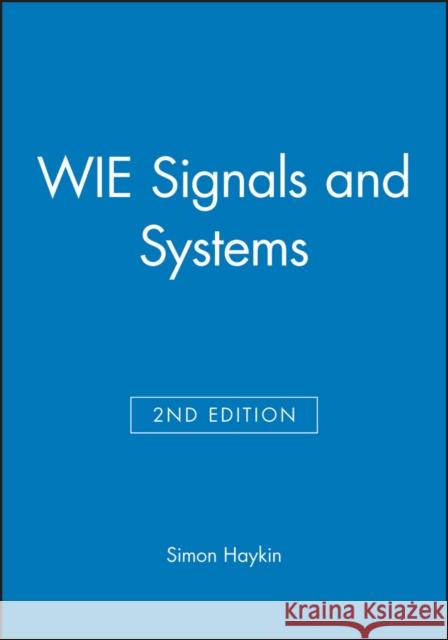 WIE Signals and Systems

2ND EDITION

Simon Haykin